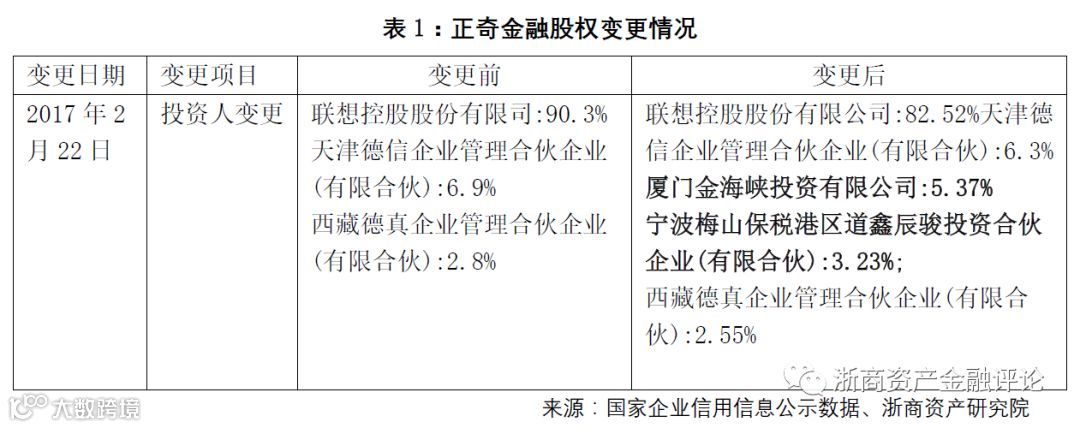 表1：正奇金融股权变更情况

| 变更日期 | 变更项目 | 变更前 | 变更后 |
|---|---|---|---|
| 2017年2月22日 | 投资人变更 | 联想控股股份有限司:90.3% 天津德信企业管理合伙企业(有限合伙):6.9% 西藏德真企业管理合伙企业(有限合伙):2.8% | 联想控股股份有限公司:82.52%天津德信企业管理合伙企业(有限合伙):6.3% 厦门金海峡投资有限公司:5.37% 宁波梅山保税港区道鑫辰骏投资合伙企业(有限合伙):3.23%; 西藏德真企业管理合伙企业(有限合伙):2.55% |

来源：国家企业信用信息公示数据、浙商资产研究院

浙商资产金融评论

大数跨境